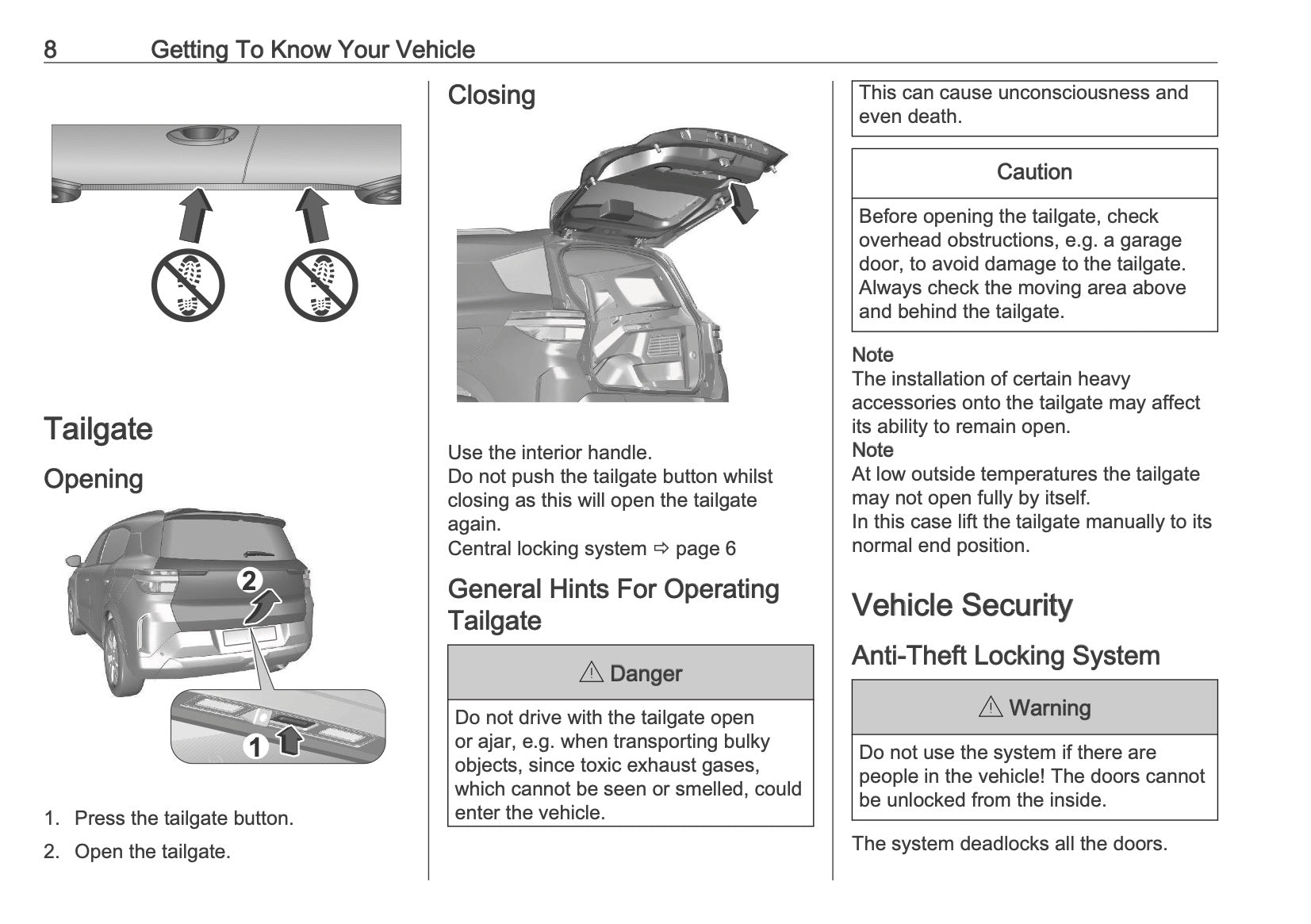 8 Getting To Know Your Vehicle

Tailgate

Opening

2

1

1. Press the tailgate button.

2. Open the tailgate.

Closing

Use the interior handle.
Do not push the tailgate button whilst closing as this will open the tailgate again.
Central locking system ⇨ page 6

General Hints For Operating Tailgate

⚠ Danger

Do not drive with the tailgate open or ajar, e.g. when transporting bulky objects, since toxic exhaust gases, which cannot be seen or smelled, could enter the vehicle.

This can cause unconsciousness and even death.

Caution

Before opening the tailgate, check overhead obstructions, e.g. a garage door, to avoid damage to the tailgate. Always check the moving area above and behind the tailgate.

Note
The installation of certain heavy accessories onto the tailgate may affect its ability to remain open.
Note
At low outside temperatures the tailgate may not open fully by itself.
In this case lift the tailgate manually to its normal end position.

Vehicle Security

Anti-Theft Locking System

⚠ Warning

Do not use the system if there are people in the vehicle! The doors cannot be unlocked from the inside.

The system deadlocks all the doors.